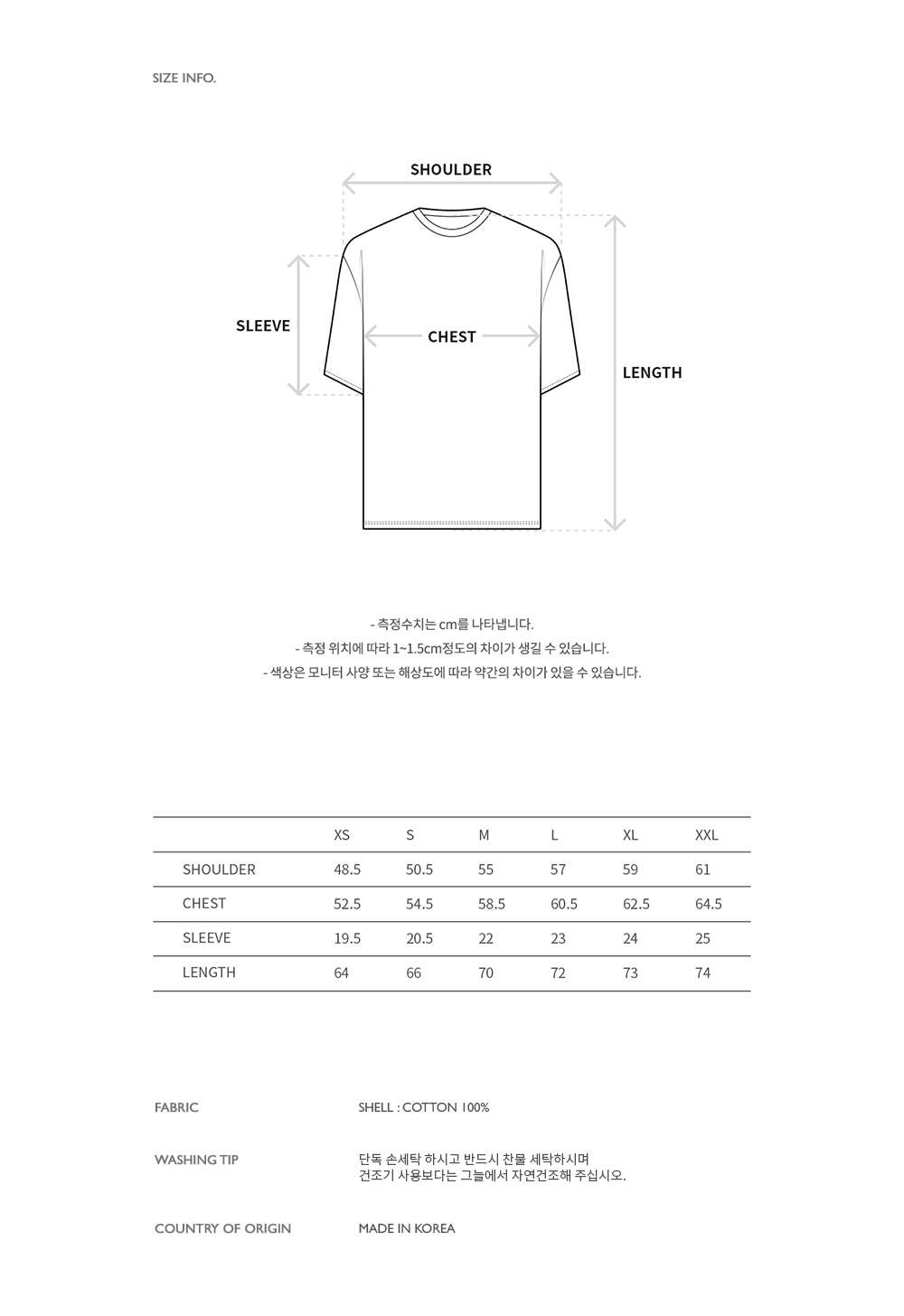 SIZE INFO.

SHOULDER

SLEEVE

CHEST

LENGTH

- 측정수치는 cm를 나타냅니다.
- 측정 위치에 따라 1~1.5cm정도의 차이가 생길 수 있습니다.
- 색상은 모니터 사양 또는 해상도에 따라 약간의 차이가 있을 수 있습니다.

| | XS | S | M | L | XL | XXL |
|---|---|---|---|---|---|---|
| SHOULDER | 48.5 | 50.5 | 55 | 57 | 59 | 61 |
| CHEST | 52.5 | 54.5 | 58.5 | 60.5 | 62.5 | 64.5 |
| SLEEVE | 19.5 | 20.5 | 22 | 23 | 24 | 25 |
| LENGTH | 64 | 66 | 70 | 72 | 73 | 74 |

FABRIC
SHELL : COTTON 100%

WASHING TIP
단독 손세탁 하시고 반드시 찬물 세탁하시며
건조기 사용보다는 그늘에서 자연건조해 주십시오.

COUNTRY OF ORIGIN
MADE IN KOREA